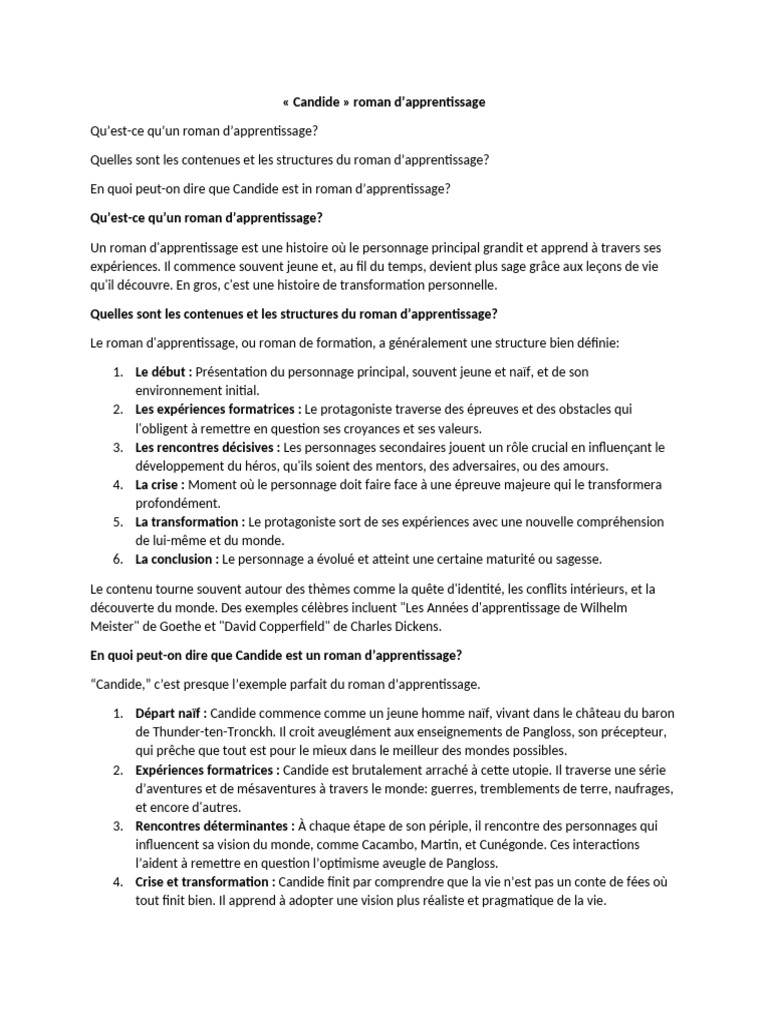 « Candide » roman d'apprentissage

Qu'est-ce qu'un roman d'apprentissage?

Quelles sont les contenues et les structures du roman d'apprentissage?

En quoi peut-on dire que Candide est in roman d'apprentissage?

Qu'est-ce qu'un roman d'apprentissage?

Un roman d'apprentissage est une histoire où le personnage principal grandit et apprend à travers ses expériences. Il commence souvent jeune et, au fil du temps, devient plus sage grâce aux leçons de vie qu'il découvre. En gros, c'est une histoire de transformation personnelle.

Quelles sont les contenues et les structures du roman d'apprentissage?

Le roman d'apprentissage, ou roman de formation, a généralement une structure bien définie:

1. Le début : Présentation du personnage principal, souvent jeune et naïf, et de son environnement initial.
2. Les expériences formatrices : Le protagoniste traverse des épreuves et des obstacles qui l'obligent à remettre en question ses croyances et ses valeurs.
3. Les rencontres décisives : Les personnages secondaires jouent un rôle crucial en influençant le développement du héros, qu'ils soient des mentors, des adversaires, ou des amours.
4. La crise : Moment où le personnage doit faire face à une épreuve majeure qui le transformera profondément.
5. La transformation : Le protagoniste sort de ses expériences avec une nouvelle compréhension de lui-même et du monde.
6. La conclusion : Le personnage a évolué et atteint une certaine maturité ou sagesse.

Le contenu tourne souvent autour des thèmes comme la quête d'identité, les conflits intérieurs, et la découverte du monde. Des exemples célèbres incluent "Les Années d'apprentissage de Wilhelm Meister" de Goethe et "David Copperfield" de Charles Dickens.

En quoi peut-on dire que Candide est un roman d'apprentissage?

"Candide," c'est presque l'exemple parfait du roman d'apprentissage.

1. Départ naïf : Candide commence comme un jeune homme naïf, vivant dans le château du baron de Thunder-ten-Tronckh. Il croit aveuglément aux enseignements de Pangloss, son précepteur, qui prêche que tout est pour le mieux dans le meilleur des mondes possibles.
2. Expériences formatrices : Candide est brutalement arraché à cette utopie. Il traverse une série d'aventures et de mésaventures à travers le monde: guerres, tremblements de terre, naufrages, et encore d'autres.
3. Rencontres déterminantes : À chaque étape de son périple, il rencontre des personnages qui influencent sa vision du monde, comme Cacambo, Martin, et Cunégonde. Ces interactions l'aident à remettre en question l'optimisme aveugle de Pangloss.
4. Crise et transformation : Candide finit par comprendre que la vie n'est pas un conte de fées où tout finit bien. Il apprend à adopter une vision plus réaliste et pragmatique de la vie.